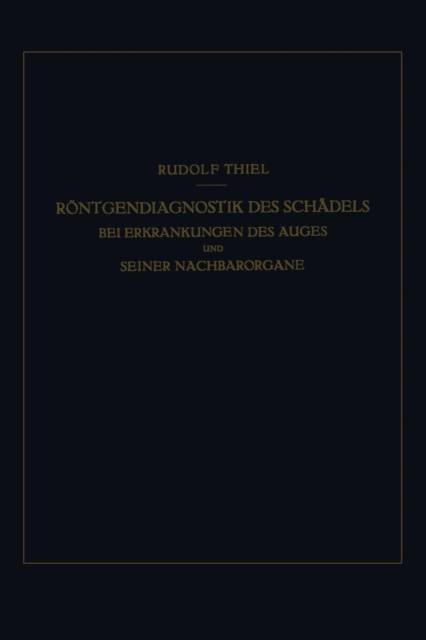 RUDOLF THIEL

RÖNTGENDIAGNOSTIK DES SCHÄDELS
BEI ERKRANKUNGEN DES AUGES
UND
SEINER NACHBARORGANE